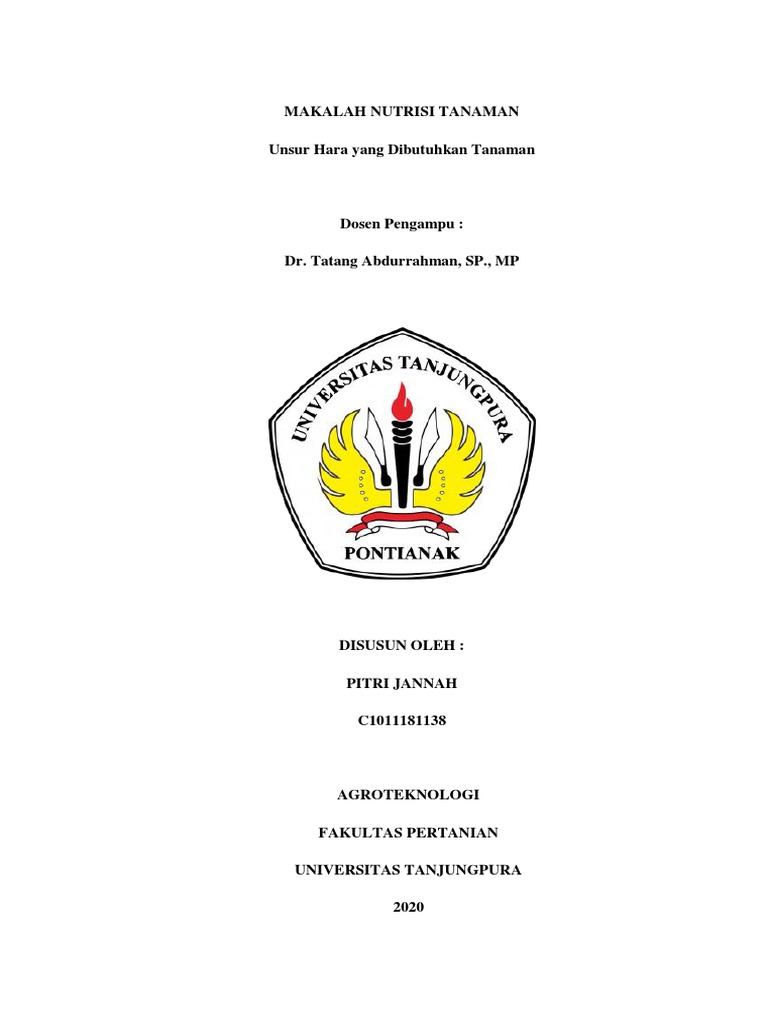 MAKALAH NUTRISI TANAMAN

Unsur Hara yang Dibutuhkan Tanaman

Dosen Pengampu :

Dr. Tatang Abdurrahman, SP., MP

UNIVERSITAS TANJUNGPURA

PONTIANAK

DISUSUN OLEH :

PITRI JANNAH

C1011181138

AGROTEKNOLOGI

FAKULTAS PERTANIAN

UNIVERSITAS TANJUNGPURA

2020